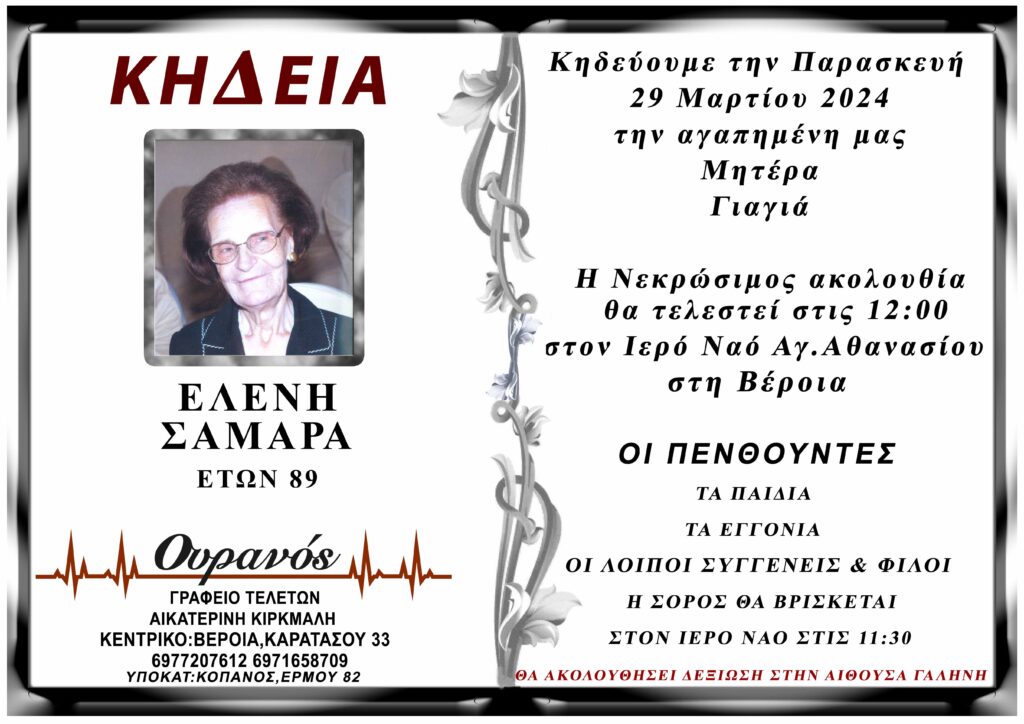 ΚΗΔΕΙΑ

ΕΛΕΝΗ
ΣΑΜΑΡΑ
ΕΤΩΝ 89

Ουρανός
ΓΡΑΦΕΙΟ ΤΕΛΕΤΩΝ
ΑΙΚΑΤΕΡΙΝΗ ΚΙΡΚΜΑΛΗ
ΚΕΝΤΡΙΚΟ:ΒΕΡΟΙΑ,ΚΑΡΑΤΑΣΟΥ 33
6977207612 6971658709
ΥΠΟΚΑΤ:ΚΟΠΑΝΟΣ,ΕΡΜΟΥ 82

Κηδεύουμε την Παρασκευή
29 Μαρτίου 2024
την αγαπημένη μας
Μητέρα
Γιαγιά

Η Νεκρώσιμος ακολουθία
θα τελεστεί στις 12:00
στον Ιερό Ναό Αγ.Αθανασίου
στη Βέροια

ΟΙ ΠΕΝΘΟΥΝΤΕΣ
ΤΑ ΠΑΙΔΙΑ
ΤΑ ΕΓΓΟΝΙΑ
ΟΙ ΛΟΙΠΟΙ ΣΥΓΓΕΝΕΙΣ & ΦΙΛΟΙ
Η ΣΟΡΟΣ ΘΑ ΒΡΙΣΚΕΤΑΙ
ΣΤΟΝ ΙΕΡΟ ΝΑΟ ΣΤΙΣ 11:30

ΘΑ ΑΚΟΛΟΥΘΗΣΕΙ ΔΕΞΙΩΣΗ ΣΤΗΝ ΑΙΘΟΥΣΑ ΓΑΛΗΝΗ